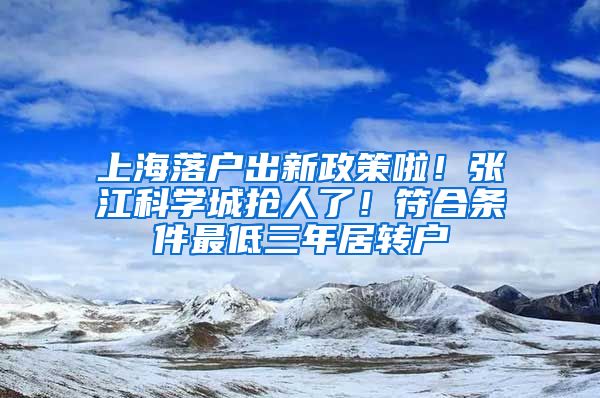 上海落户出新政策啦！张江科学城抢人了！符合条件最低三年居转户